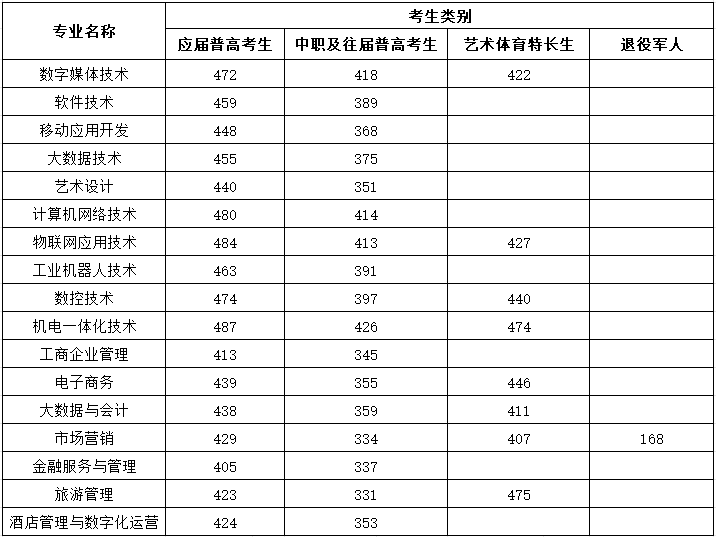 | 专业名称 | 考生类别 | | | |
|---|---|---|---|---|
| | 应届普高考生 | 中职及往届普高考生 | 艺术体育特长生 | 退役军人 |
| 数字媒体技术 | 472 | 418 | 422 | |
| 软件技术 | 459 | 389 | | |
| 移动应用开发 | 448 | 368 | | |
| 大数据技术 | 455 | 375 | | |
| 艺术设计 | 440 | 351 | | |
| 计算机网络技术 | 480 | 414 | | |
| 物联网应用技术 | 484 | 413 | 427 | |
| 工业机器人技术 | 463 | 391 | | |
| 数控技术 | 474 | 397 | 440 | |
| 机电一体化技术 | 487 | 426 | 474 | |
| 工商企业管理 | 413 | 345 | | |
| 电子商务 | 439 | 355 | 446 | |
| 大数据与会计 | 438 | 359 | 411 | |
| 市场营销 | 429 | 334 | 407 | 168 |
| 金融服务与管理 | 405 | 337 | | |
| 旅游管理 | 423 | 331 | 475 | |
| 酒店管理与数字化运营 | 424 | 353 | | |